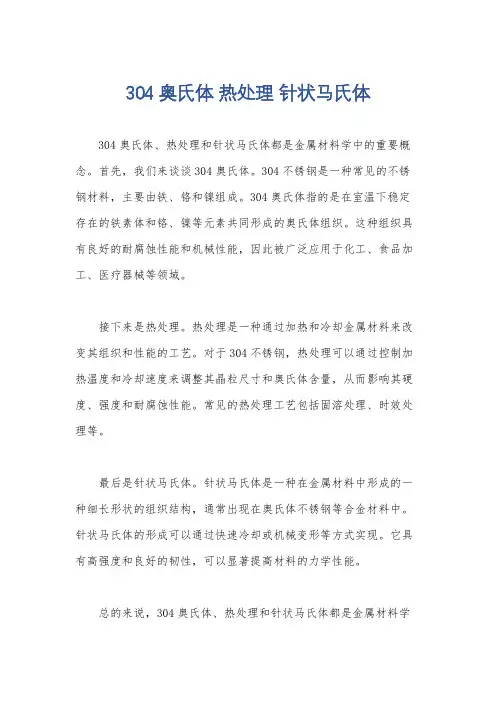 304 奥氏体 热处理 针状马氏体

304 奥氏体、热处理和针状马氏体都是金属材料学中的重要概念。首先，我们来谈谈 304 奥氏体。304 不锈钢是一种常见的不锈钢材料，主要由铁、铬和镍组成。304 奥氏体指的是在室温下稳定存在的铁素体和铬、镍等元素共同形成的奥氏体组织。这种组织具有良好的耐腐蚀性能和机械性能，因此被广泛应用于化工、食品加工、医疗器械等领域。

接下来是热处理。热处理是一种通过加热和冷却金属材料来改变其组织和性能的工艺。对于 304 不锈钢，热处理可以通过控制加热温度和冷却速度来调整其晶粒尺寸和奥氏体含量，从而影响其硬度、强度和耐腐蚀性能。常见的热处理工艺包括固溶处理、时效处理等。

最后是针状马氏体。针状马氏体是一种在金属材料中形成的一种细长形状的组织结构，通常出现在奥氏体不锈钢等合金材料中。针状马氏体的形成可以通过快速冷却或机械变形等方式实现。它具有高强度和良好的韧性，可以显著提高材料的力学性能。

总的来说，304 奥氏体、热处理和针状马氏体都是金属材料学